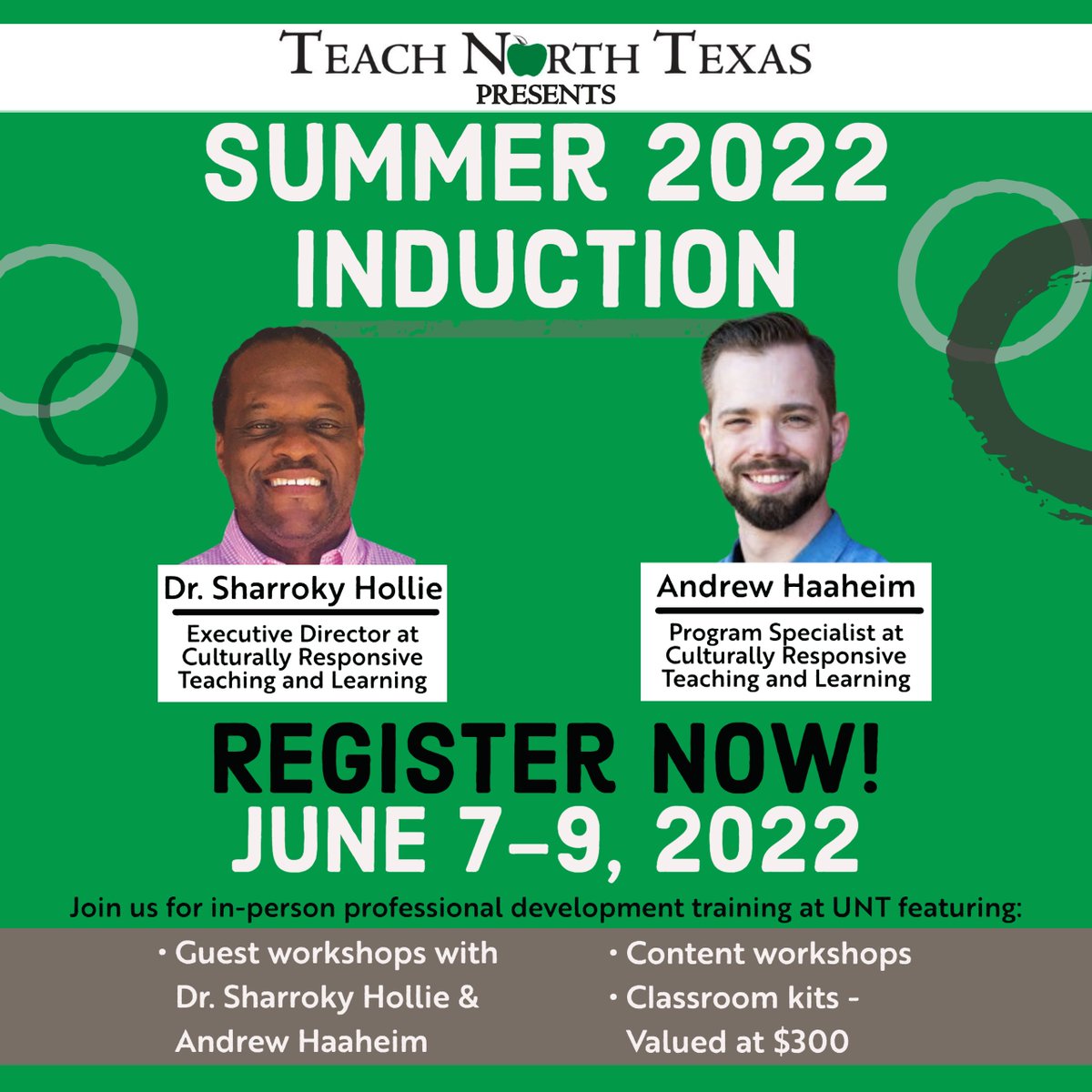 TEACH NORTH TEXAS
PRESENTS

SUMMER 2022
INDUCTION

Dr. Sharroky Hollie

Executive Director at Culturally Responsive Teaching and Learning

Andrew Haaheim

Program Specialist at Culturally Responsive Teaching and Learning

REGISTER NOW!
JUNE 7-9, 2022

Join us for in-person professional development training at UNT featuring:

• Guest workshops with Dr. Sharroky Hollie & Andrew Haaheim

• Content workshops
• Classroom kits - Valued at $300